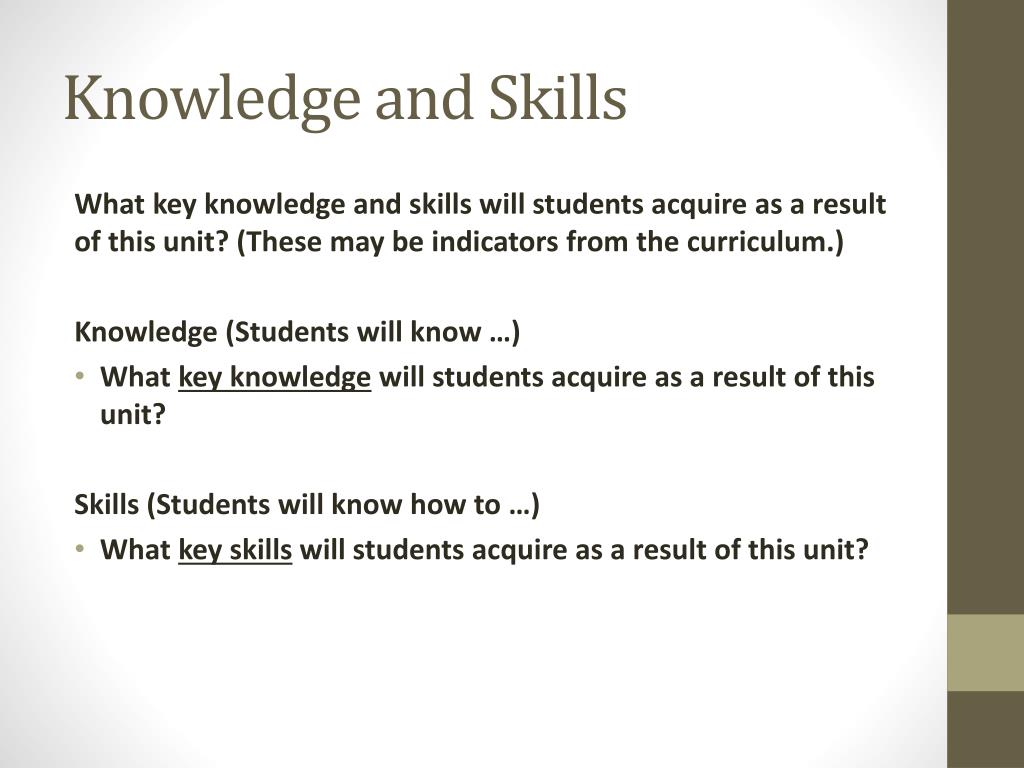 Knowledge and Skills

What key knowledge and skills will students acquire as a result of this unit? (These may be indicators from the curriculum.)

Knowledge (Students will know …)

• What key knowledge will students acquire as a result of this unit?

Skills (Students will know how to …)

• What key skills will students acquire as a result of this unit?